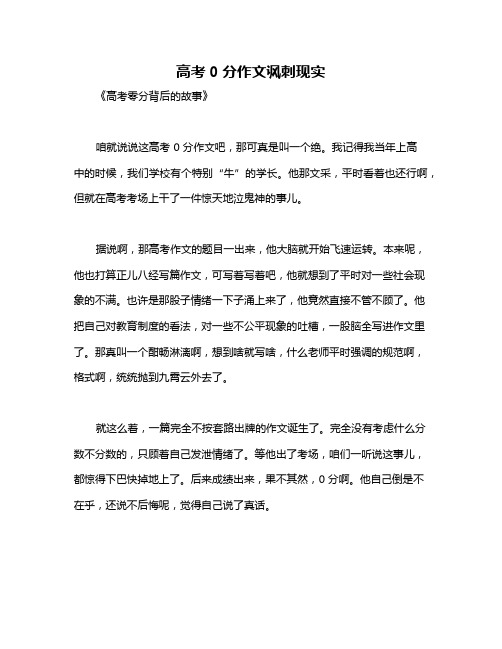 高考 0 分作文讽刺现实

《高考零分背后的故事》

咱就说说这高考 0 分作文吧，那可真是叫一个绝。我记得我当年上高中的时候，我们学校有个特别“牛”的学长。他那文采，平时看着也还行啊，但就在高考考场上干了一件惊天地泣鬼神的事儿。

据说啊，那高考作文的题目一出来，他大脑就开始飞速运转。本来呢，他也打算正儿八经写篇作文，可写着写着吧，他就想到了平时对一些社会现象的不满。也许是那股子情绪一下子涌上来了，他竟然直接不管不顾了。他把自己对教育制度的看法，对一些不公平现象的吐槽，一股脑全写进作文里了。那真叫一个酣畅淋漓啊，想到啥就写啥，什么老师平时强调的规范啊，格式啊，统统抛到九霄云外去了。

就这么着，一篇完全不按套路出牌的作文诞生了。完全没有考虑什么分数不分数的，只顾着自己发泄情绪了。等他出了考场，咱们一听说这事儿，都惊得下巴快掉地上了。后来成绩出来，果不其然，0 分啊。他自己倒是不在乎，还说不后悔呢，觉得自己说了真话。